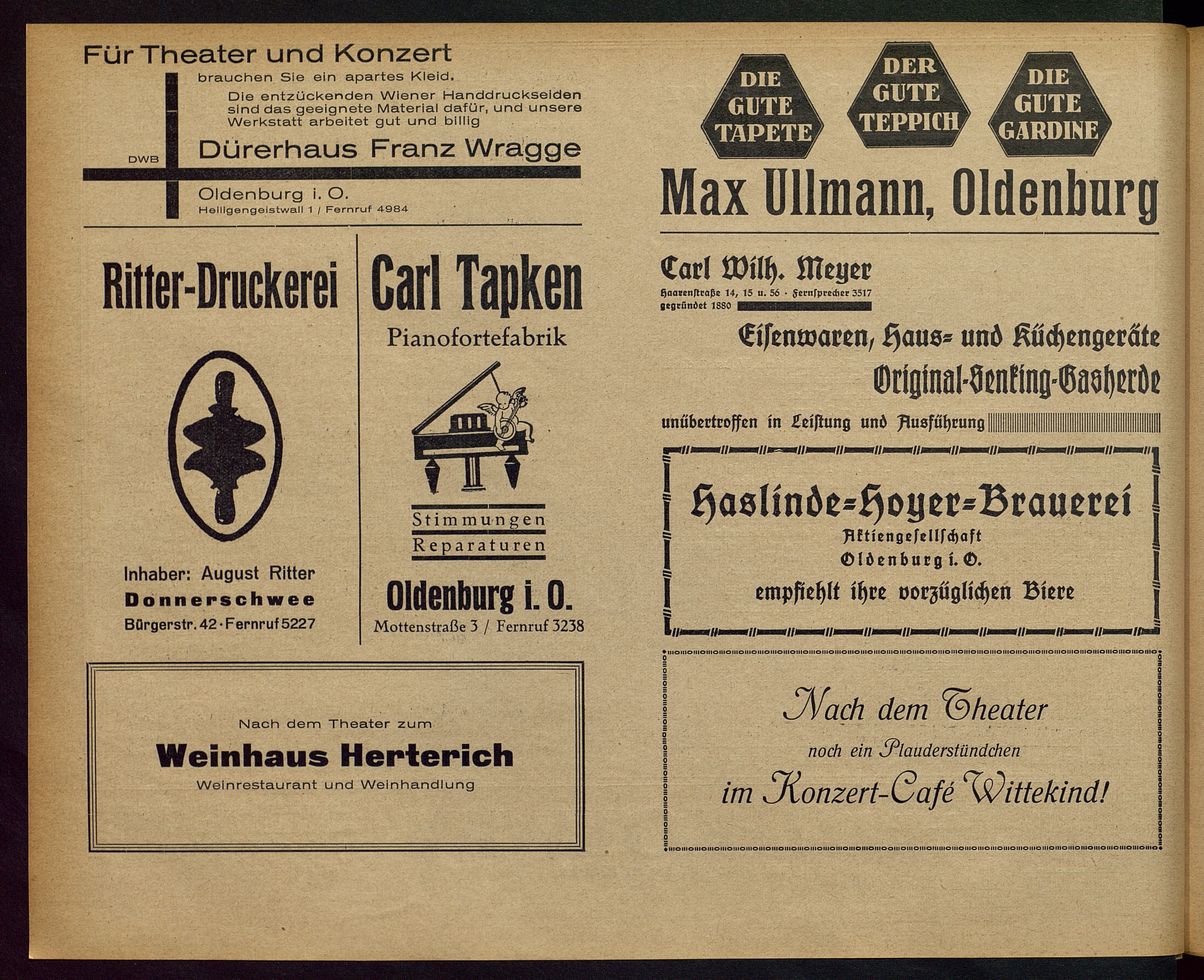 Für Theater und Konzert

brauchen Sie ein apartes Kleid.

Die entzückenden Wiener Handdruckseiden sind das geeignete Material dafür, und unsere Werkstatt arbeitet gut und billig

DWB

Dürerhaus Franz Wragge

Oldenburg i. O.

Heiligengeistwall 1 / Fernruf 4984

Ritter-Druckerei

Inhaber: August Ritter

Donnerschwee

Bürgerstr. 42 · Fernruf 5227

Carl Tapken

Pianofortefabrik

Stimmungen

Reparaturen

Oldenburg i. O.

Mottenstraße 3 / Fernruf 3238

Nach dem Theater zum

Weinhaus Herterich

Weinrestaurant und Weinhandlung

DIE GUTE TAPETE

DER GUTE TEPPICH

DIE GUTE GARDINE

Max Ullmann, Oldenburg

Carl Wilh. Meyer

Haarenstraße 14, 15 u. 56 · Fernsprecher 3517

gegründet 1880

Eisenwaren, Haus- und Küchengeräte

Original-Senking-Gasherde

unübertroffen in Leistung und Ausführung

Haslinde-Hoyer-Brauerei

Aktiengesellschaft

Oldenburg i. O.

empfiehlt ihre vorzüglichen Biere

Nach dem Theater

noch ein Plauderstündchen

im Konzert-Café Wittekind!